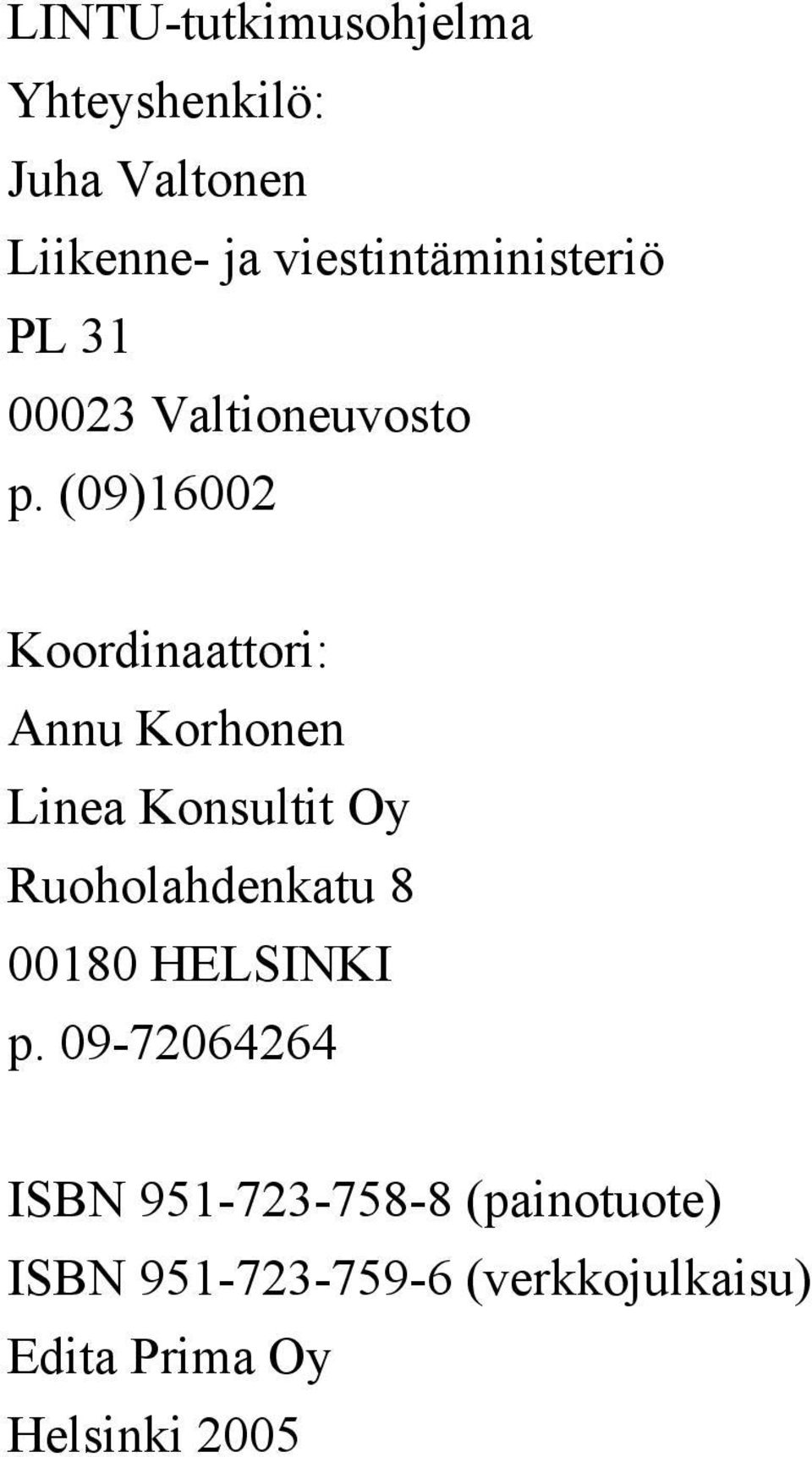 LINTU-tutkimusohjelma
Yhteyshenkilö:
Juha Valtonen
Liikenne- ja viestintäministeriö
PL 31
00023 Valtioneuvosto
p. (09)16002

Koordinaattori:
Annu Korhonen
Linea Konsultit Oy
Ruoholahdenkatu 8
00180 HELSINKI
p. 09-72064264

ISBN 951-723-758-8 (painotuote)
ISBN 951-723-759-6 (verkkojulkaisu)
Edita Prima Oy
Helsinki 2005